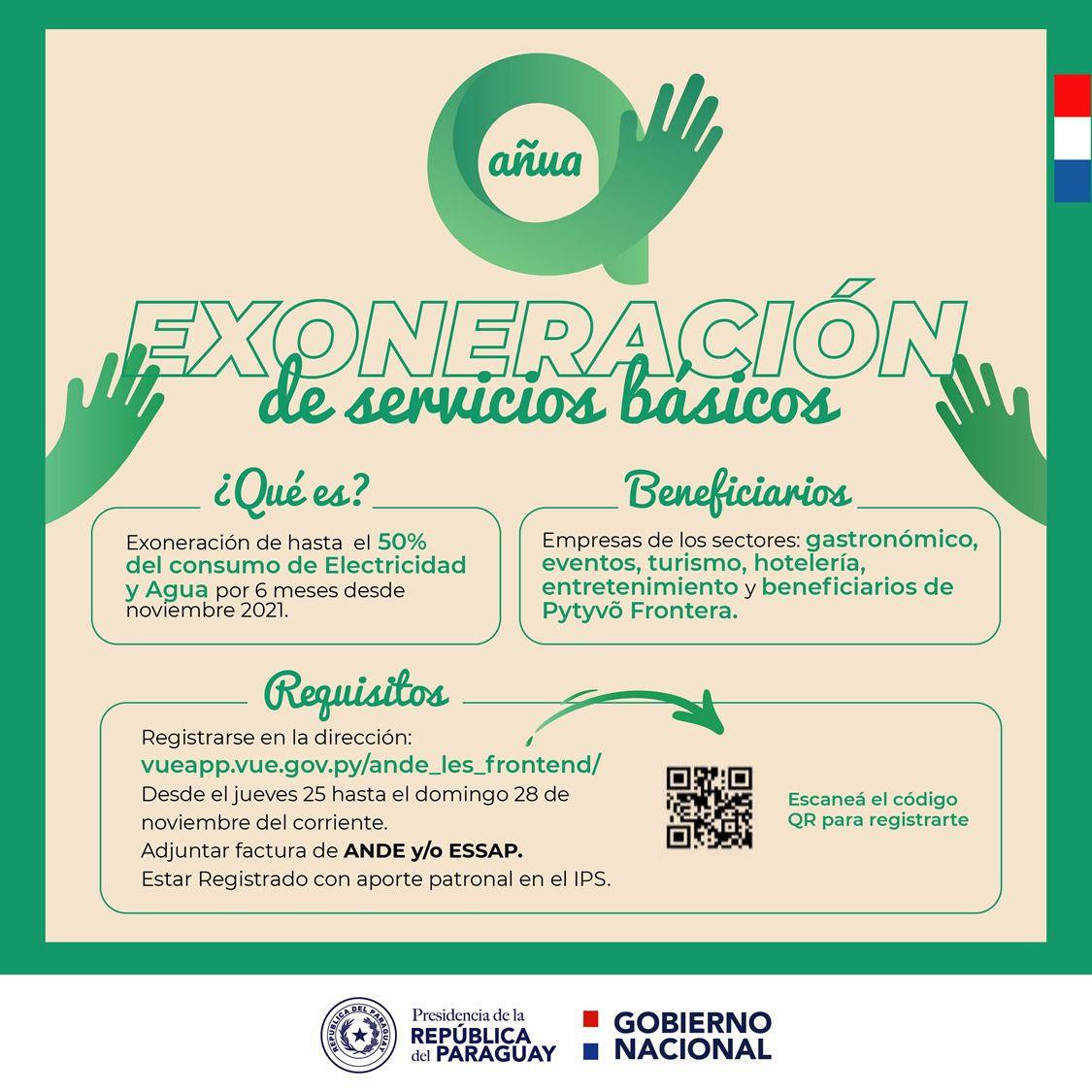 añua

EXONERACIÓN
de servicios básicos

¿Qué es?

Exoneración de hasta el 50% del consumo de Electricidad y Agua por 6 meses desde noviembre 2021.

Beneficiarios

Empresas de los sectores: gastronómico, eventos, turismo, hotelería, entretenimiento y beneficiarios de Pytyvõ Frontera.

Requisitos

Registrarse en la dirección:
vueapp.vue.gov.py/ande_les_frontend/
Desde el jueves 25 hasta el domingo 28 de noviembre del corriente.
Adjuntar factura de ANDE y/o ESSAP.
Estar Registrado con aporte patronal en el IPS.

Escaneá el código QR para registrarte

REPÚBLICA DEL PARAGUAY

Presidencia de la REPÚBLICA del PARAGUAY

GOBIERNO NACIONAL